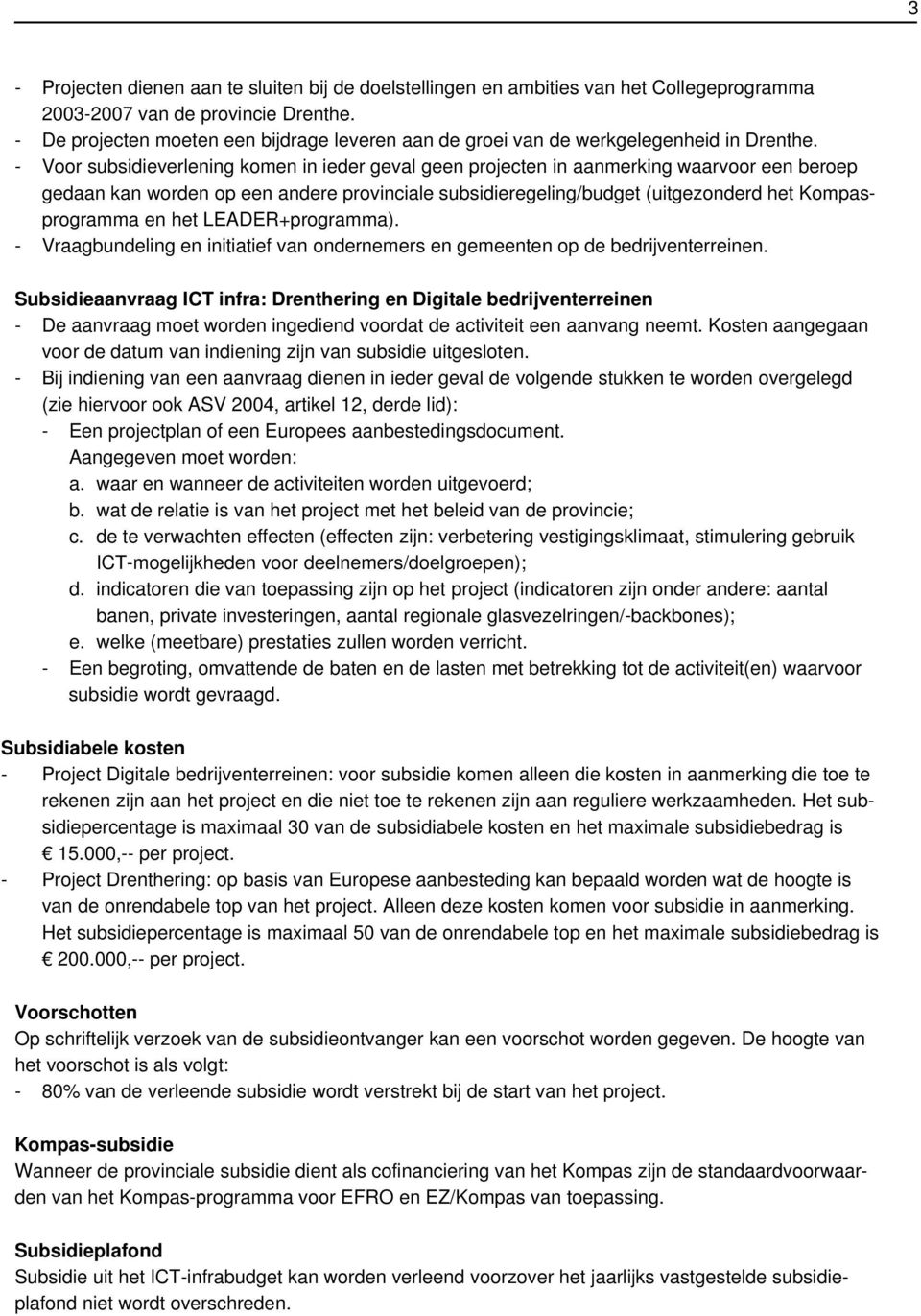 3

- Projecten dienen aan te sluiten bij de doelstellingen en ambities van het Collegeprogramma 2003-2007 van de provincie Drenthe.
- De projecten moeten een bijdrage leveren aan de groei van de werkgelegenheid in Drenthe.
- Voor subsidieverlening komen in ieder geval geen projecten in aanmerking waarvoor een beroep gedaan kan worden op een andere provinciale subsidieregeling/budget (uitgezonderd het Kompasprogramma en het LEADER+programma).
- Vraagbundeling en initiatief van ondernemers en gemeenten op de bedrijventerreinen.

Subsidieaanvraag ICT infra: Drenthering en Digitale bedrijventerreinen
- De aanvraag moet worden ingediend voordat de activiteit een aanvang neemt. Kosten aangegaan voor de datum van indiening zijn van subsidie uitgesloten.
- Bij indiening van een aanvraag dienen in ieder geval de volgende stukken te worden overgelegd (zie hiervoor ook ASV 2004, artikel 12, derde lid):
- Een projectplan of een Europees aanbestedingsdocument.
Aangegeven moet worden:
a. waar en wanneer de activiteiten worden uitgevoerd;
b. wat de relatie is van het project met het beleid van de provincie;
c. de te verwachten effecten (effecten zijn: verbetering vestigingsklimaat, stimulering gebruik ICT-mogelijkheden voor deelnemers/doelgroepen);
d. indicatoren die van toepassing zijn op het project (indicatoren zijn onder andere: aantal banen, private investeringen, aantal regionale glasvezelringen/-backbones);
e. welke (meetbare) prestaties zullen worden verricht.
- Een begroting, omvattende de baten en de lasten met betrekking tot de activiteit(en) waarvoor subsidie wordt gevraagd.

Subsidiabele kosten
- Project Digitale bedrijventerreinen: voor subsidie komen alleen die kosten in aanmerking die toe te rekenen zijn aan het project en die niet toe te rekenen zijn aan reguliere werkzaamheden. Het subsidiepercentage is maximaal 30 van de subsidiabele kosten en het maximale subsidiebedrag is € 15.000,-- per project.
- Project Drenthering: op basis van Europese aanbesteding kan bepaald worden wat de hoogte is van de onrendabele top van het project. Alleen deze kosten komen voor subsidie in aanmerking. Het subsidiepercentage is maximaal 50 van de onrendabele top en het maximale subsidiebedrag is € 200.000,-- per project.

Voorschotten
Op schriftelijk verzoek van de subsidieontvanger kan een voorschot worden gegeven. De hoogte van het voorschot is als volgt:
- 80% van de verleende subsidie wordt verstrekt bij de start van het project.

Kompas-subsidie
Wanneer de provinciale subsidie dient als cofinanciering van het Kompas zijn de standaardvoorwaarden van het Kompas-programma voor EFRO en EZ/Kompas van toepassing.

Subsidieplafond
Subsidie uit het ICT-infrabudget kan worden verleend voorzover het jaarlijks vastgestelde subsidieplafond niet wordt overschreden.